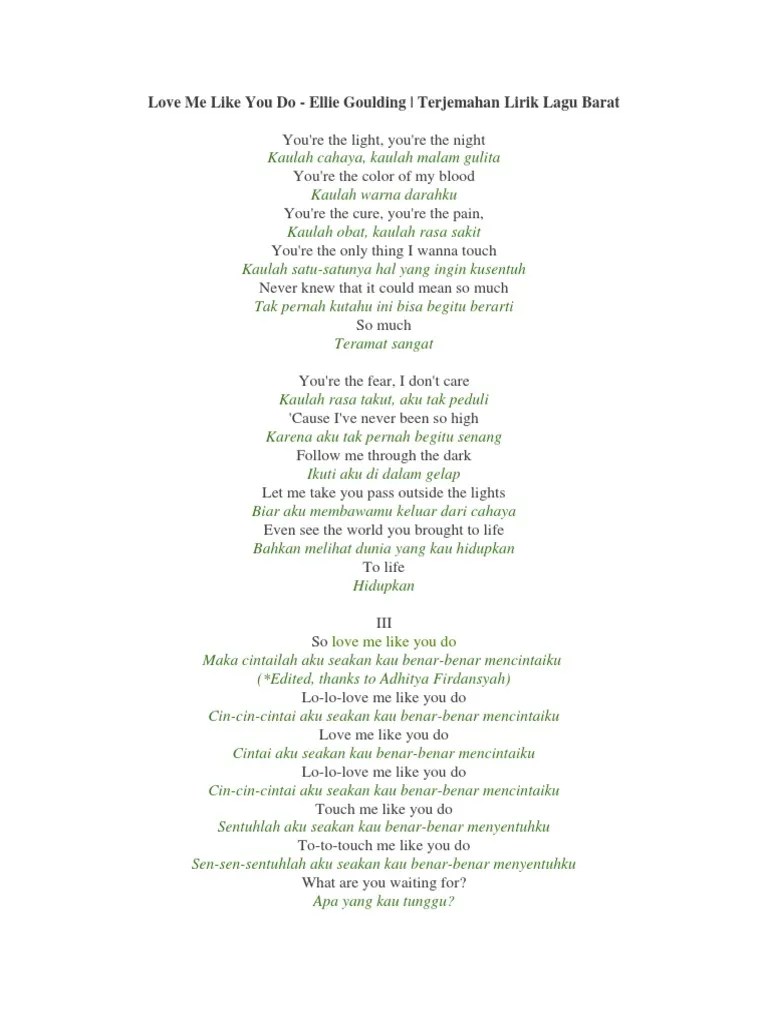 Love Me Like You Do - Ellie Goulding | Terjemahan Lirik Lagu Barat

You're the light, you're the night
Kaulah cahaya, kaulah malam gulita
You're the color of my blood
Kaulah warna darahku
You're the cure, you're the pain,
Kaulah obat, kaulah rasa sakit
You're the only thing I wanna touch
Kaulah satu-satunya hal yang ingin kusentuh
Never knew that it could mean so much
Tak pernah kutahu ini bisa begitu berarti
So much
Teramat sangat

You're the fear, I don't care
Kaulah rasa takut, aku tak peduli
'Cause I've never been so high
Karena aku tak pernah begitu senang
Follow me through the dark
Ikuti aku di dalam gelap
Let me take you pass outside the lights
Biar aku membawamu keluar dari cahaya
Even see the world you brought to life
Bahkan melihat dunia yang kau hidupkan
To life
Hidupkan

III
So love me like you do
Maka cintailah aku seakan kau benar-benar mencintaiku
(*Edited, thanks to Adhitya Firdansyah)
Lo-lo-love me like you do
Cin-cin-cintai aku seakan kau benar-benar mencintaiku
Love me like you do
Cintai aku seakan kau benar-benar mencintaiku
Lo-lo-love me like you do
Cin-cin-cintai aku seakan kau benar-benar mencintaiku
Touch me like you do
Sentuhlah aku seakan kau benar-benar menyentuhku
To-to-touch me like you do
Sen-sen-sentuhlah aku seakan kau benar-benar menyentuhku
What are you waiting for?
Apa yang kau tunggu?